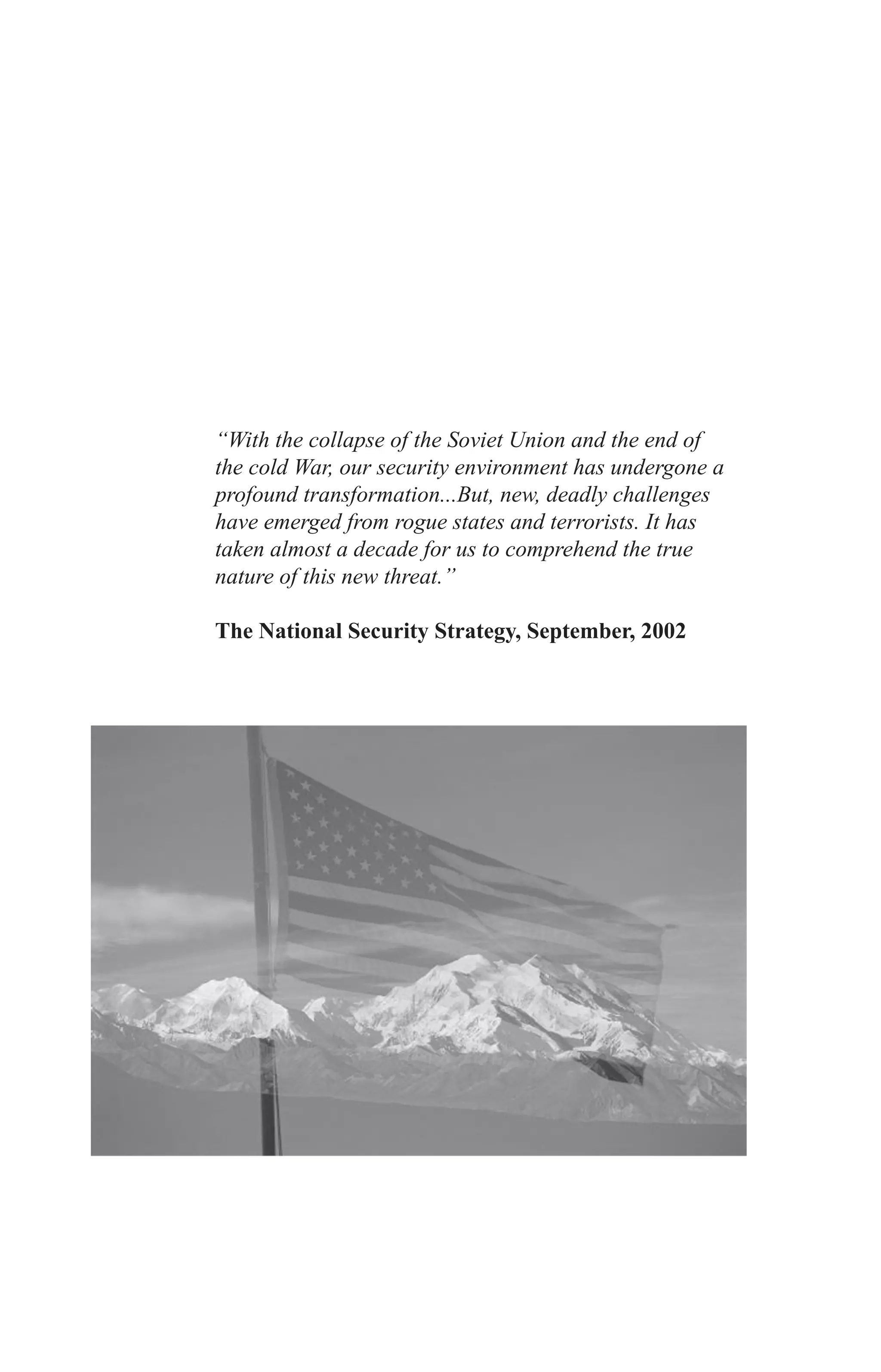 “With the collapse of the Soviet Union and the end of the cold War, our security environment has undergone a profound transformation...But, new, deadly challenges have emerged from rogue states and terrorists. It has taken almost a decade for us to comprehend the true nature of this new threat.”

The National Security Strategy, September, 2002